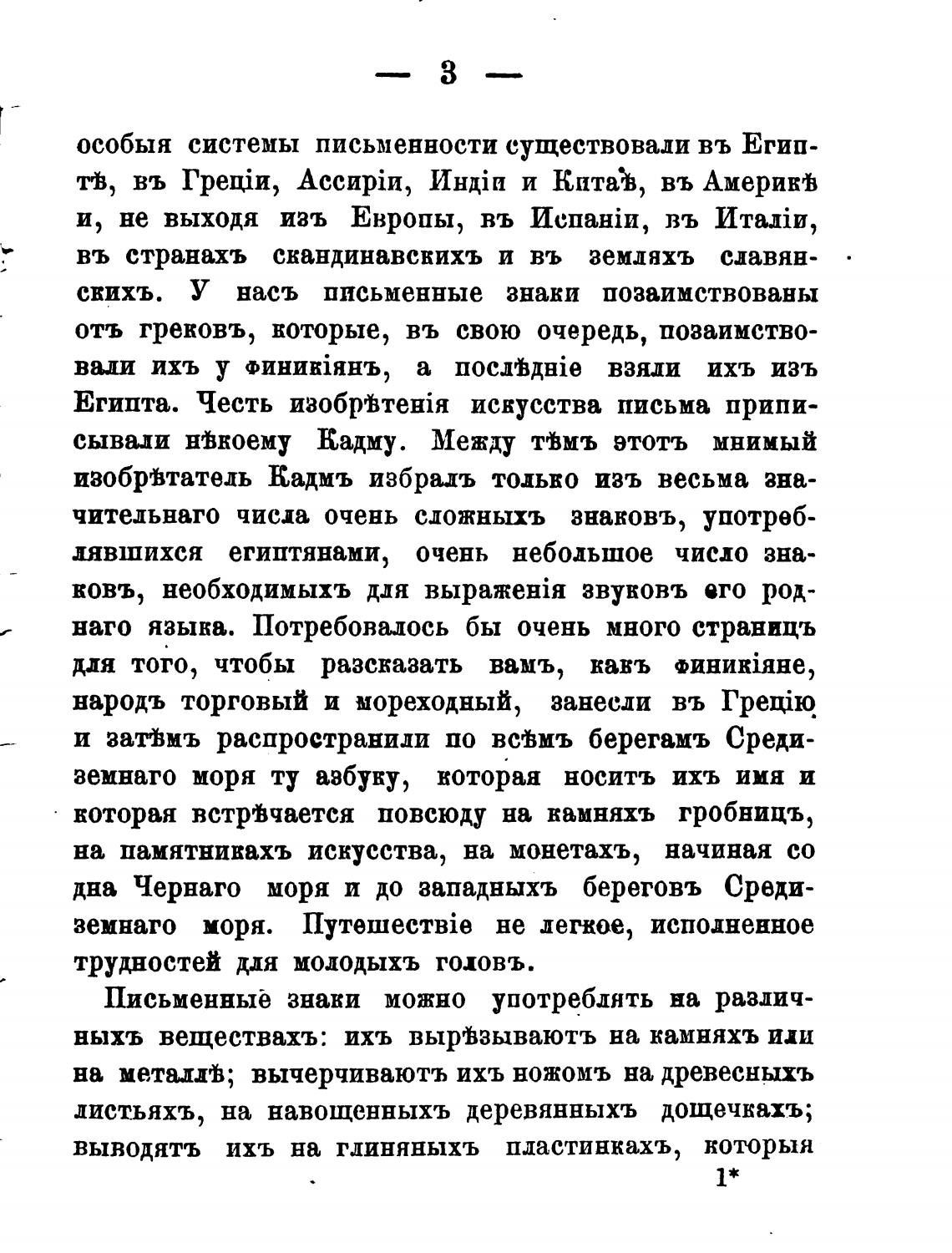 — 3 —

особыя системы письменности существовали въ Египтѣ, въ Греціи, Ассиріи, Индіи и Китаѣ, въ Америкѣ и, не выходя изъ Европы, въ Испаніи, въ Италіи, въ странахъ скандинавскихъ и въ земляхъ славянскихъ. У насъ письменные знаки позаимствованы отъ грековъ, которые, въ свою очередь, позаимствовали ихъ у финикіянъ, а послѣдніе взяли ихъ изъ Египта. Честь изобрѣтенія искусства письма приписывали нѣкоему Кадму. Между тѣмъ этотъ мнимый изобрѣтатель Кадмъ избралъ только изъ весьма значительнаго числа очень сложныхъ знаковъ, употреблявшихся египтянами, очень небольшое число знаковъ, необходимыхъ для выраженія звуковъ его роднаго языка. Потребовалось бы очень много страницъ для того, чтобы разсказать вамъ, какъ финикіяне, народъ торговый и мореходный, занесли въ Грецію и затѣмъ распространили по всѣмъ берегамъ Средиземнаго моря ту азбуку, которая носитъ ихъ имя и которая встрѣчается повсюду на камняхъ гробницъ, на памятникахъ искусства, на монетахъ, начиная со дна Чернаго моря и до западныхъ береговъ Средиземнаго моря. Путешествіе не легкое, исполненное трудностей для молодыхъ головъ.

Письменные знаки можно употреблять на различныхъ веществахъ: ихъ вырѣзываютъ на камняхъ или на металлѣ; вычерчиваютъ ихъ ножомъ на древесныхъ листьяхъ, на навощенныхъ деревянныхъ дощечкахъ; выводятъ ихъ на глиняныхъ пластинкахъ, которыя

1*